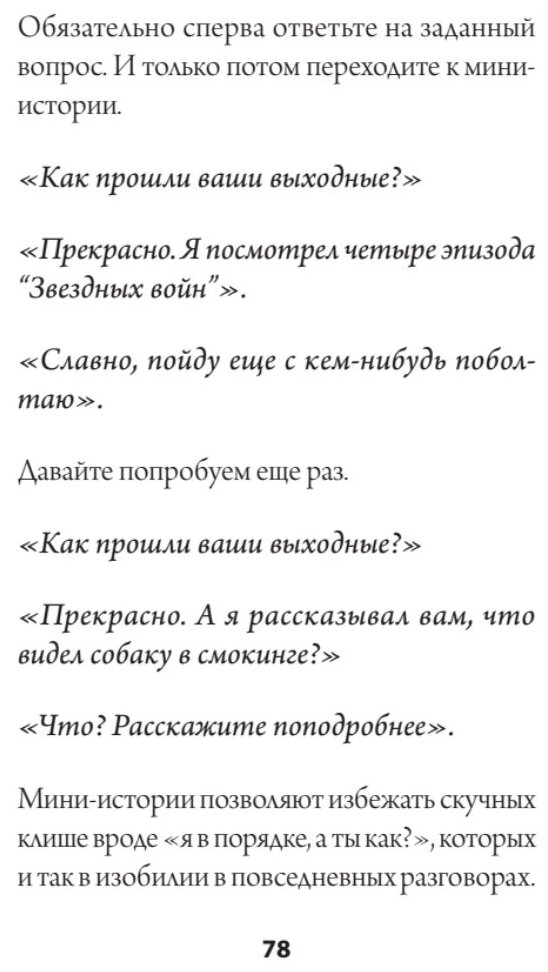 Обязательно сперва ответьте на заданный вопрос. И только потом переходите к мини-истории.

«Как прошли ваши выходные?»

«Прекрасно. Я посмотрел четыре эпизода “Звездных войн”».

«Славно, пойду еще с кем-нибудь поболтаю».

Давайте попробуем еще раз.

«Как прошли ваши выходные?»

«Прекрасно. А я рассказывал вам, что видел собаку в смокинге?»

«Что? Расскажите поподробнее».

Мини-истории позволяют избежать скучных клише вроде «я в порядке, а ты как?», которых и так в изобилии в повседневных разговорах.

78